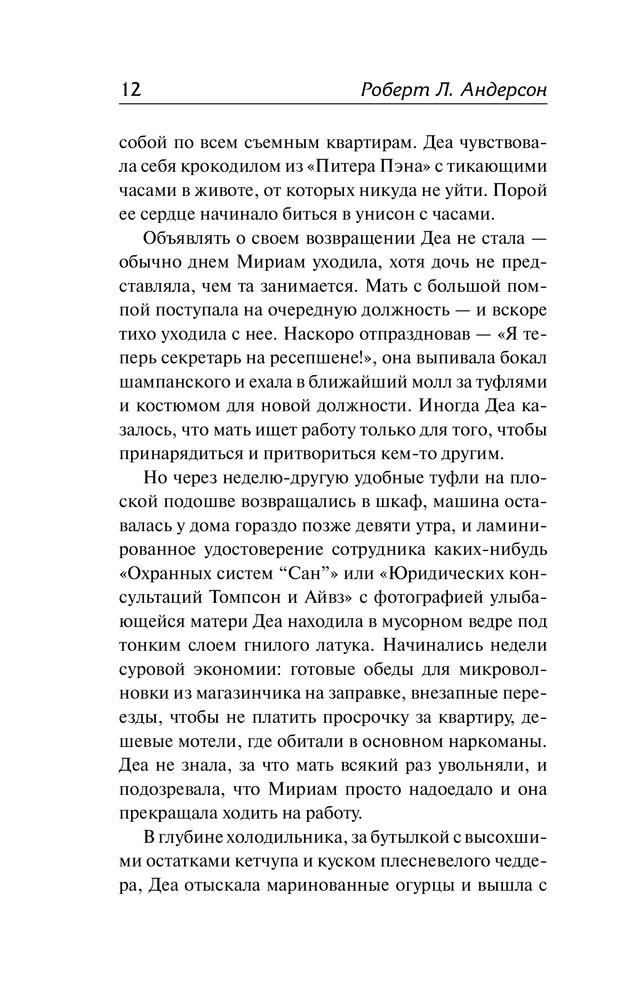 12 Роберт Л. Андерсон

собой по всем съемным квартирам. Деа чувствовала себя крокодилом из «Питера Пэна» с тикающими часами в животе, от которых никуда не уйти. Порой ее сердце начинало биться в унисон с часами.

Объявлять о своем возвращении Деа не стала — обычно днем Мириам уходила, хотя дочь не представляла, чем та занимается. Мать с большой помпой поступала на очередную должность — и вскоре тихо уходила с нее. Наскоро отпраздновав — «Я теперь секретарь на ресепшене!», она выпивала бокал шампанского и ехала в ближайший молл за туфлями и костюмом для новой должности. Иногда Деа казалось, что мать ищет работу только для того, чтобы принарядиться и притвориться кем-то другим.

Но через неделю-другую удобные туфли на плоской подошве возвращались в шкаф, машина оставалась у дома гораздо позже девяти утра, и ламинированное удостоверение сотрудника каких-нибудь «Охранных систем “Сан”» или «Юридических консультаций Томпсон и Айвз» с фотографией улыбающейся матери Деа находила в мусорном ведре под тонким слоем гнилого латука. Начинались недели суровой экономии: готовые обеды для микроволновки из магазинчика на заправке, внезапные переезды, чтобы не платить просрочку за квартиру, дешевые мотели, где обитали в основном наркоманы. Деа не знала, за что мать всякий раз увольняли, и подозревала, что Мириам просто надоедало и она прекращала ходить на работу.

В глубине холодильника, за бутылкой с высохшими остатками кетчупа и куском плесневелого чеддера, Деа отыскала маринованные огурцы и вышла с